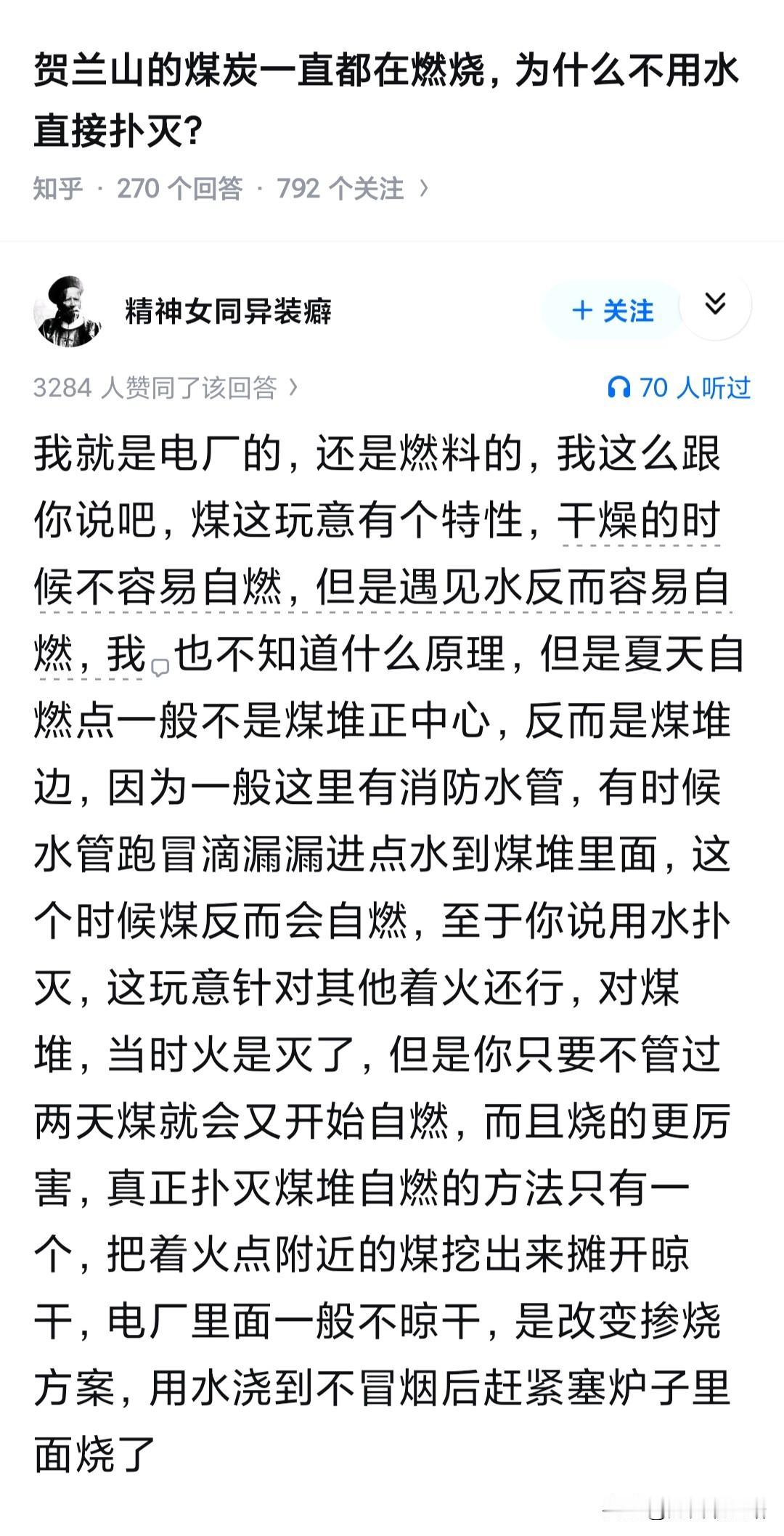 贺兰山的煤炭一直都在燃烧，为什么不用水直接扑灭？

知乎 · 270 个回答 · 792 个关注 ›

精神女同异装癖

+ 关注

3284 人赞同了该回答 ›

70 人听过

我就是电厂的，还是燃料的，我这么跟你说吧，煤这玩意有个特性，干燥的时候不容易自燃，但是遇见水反而容易自燃，我也不知道什么原理，但是夏天自燃点一般不是煤堆正中心，反而是煤堆边，因为一般这里有消防水管，有时候水管跑冒滴漏漏进点水到煤堆里面，这个时候煤反而会自燃，至于你说用水扑灭，这玩意针对其他着火还行，对煤堆，当时火是灭了，但是你只要不管过两天煤就会又开始自燃，而且烧的更厉害，真正扑灭煤堆自燃的方法只有一个，把着火点附近的煤挖出来摊开晾干，电厂里面一般不晾干，是改变掺烧方案，用水浇到不冒烟后赶紧塞炉子里面烧了